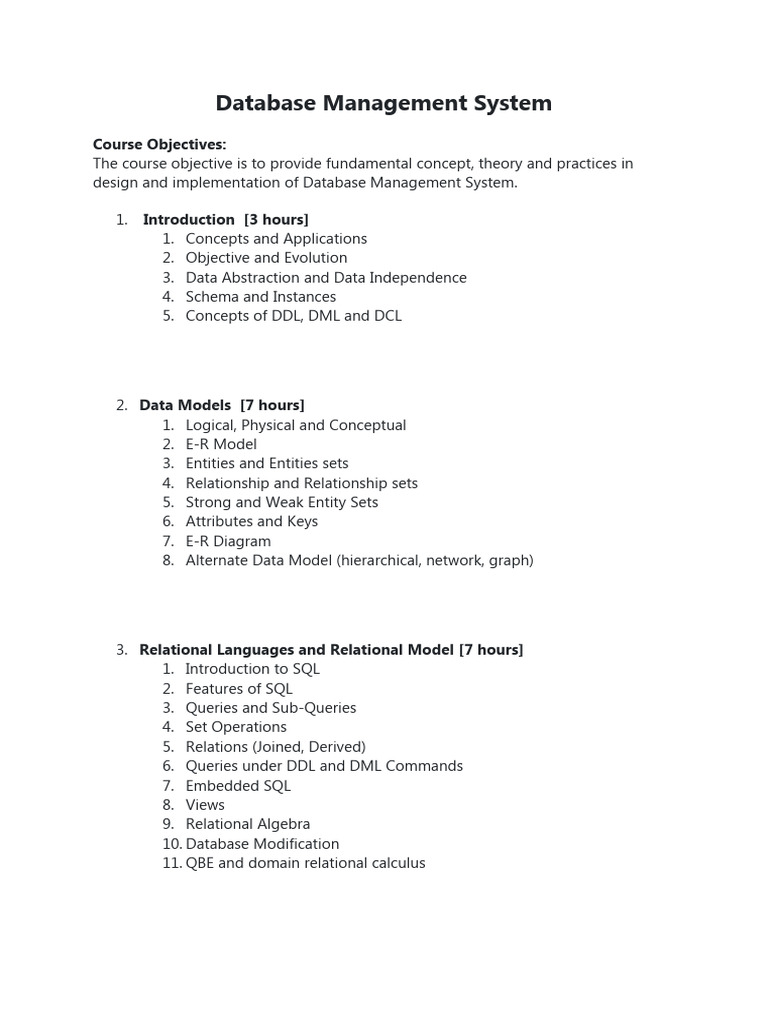 Database Management System

Course Objectives:
The course objective is to provide fundamental concept, theory and practices in design and implementation of Database Management System.

1. Introduction [3 hours]
1. Concepts and Applications
2. Objective and Evolution
3. Data Abstraction and Data Independence
4. Schema and Instances
5. Concepts of DDL, DML and DCL

2. Data Models [7 hours]
1. Logical, Physical and Conceptual
2. E-R Model
3. Entities and Entities sets
4. Relationship and Relationship sets
5. Strong and Weak Entity Sets
6. Attributes and Keys
7. E-R Diagram
8. Alternate Data Model (hierarchical, network, graph)

3. Relational Languages and Relational Model [7 hours]
1. Introduction to SQL
2. Features of SQL
3. Queries and Sub-Queries
4. Set Operations
5. Relations (Joined, Derived)
6. Queries under DDL and DML Commands
7. Embedded SQL
8. Views
9. Relational Algebra
10. Database Modification
11. QBE and domain relational calculus